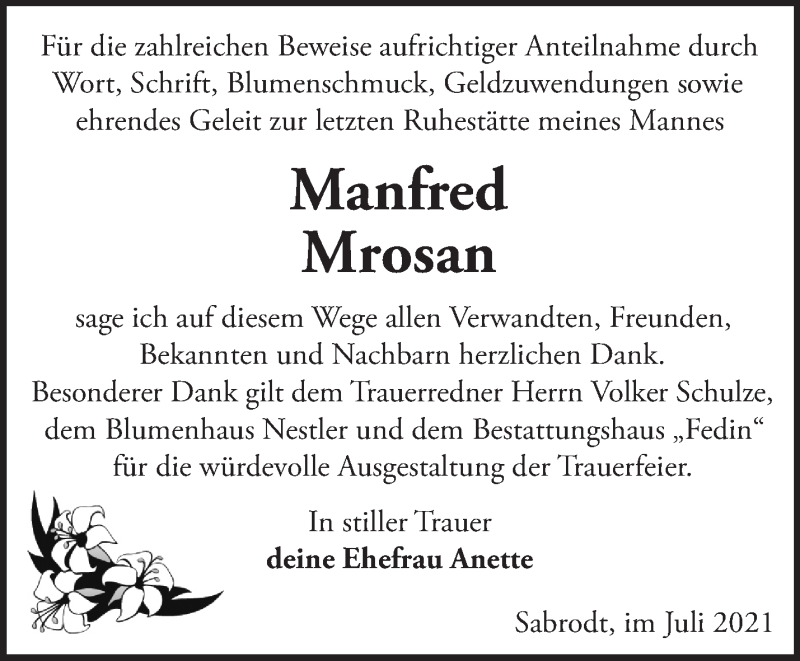 Für die zahlreichen Beweise aufrichtiger Anteilnahme durch Wort, Schrift, Blumenschmuck, Geldzuwendungen sowie ehrendes Geleit zur letzten Ruhestätte meines Mannes

Manfred
Mrosan

sage ich auf diesem Wege allen Verwandten, Freunden, Bekannten und Nachbarn herzlichen Dank.
Besonderer Dank gilt dem Trauerredner Herrn Volker Schulze, dem Blumenhaus Nestler und dem Bestattungshaus „Fedin“ für die würdevolle Ausgestaltung der Trauerfeier.

In stiller Trauer
deine Ehefrau Anette

Sabrodt, im Juli 2021